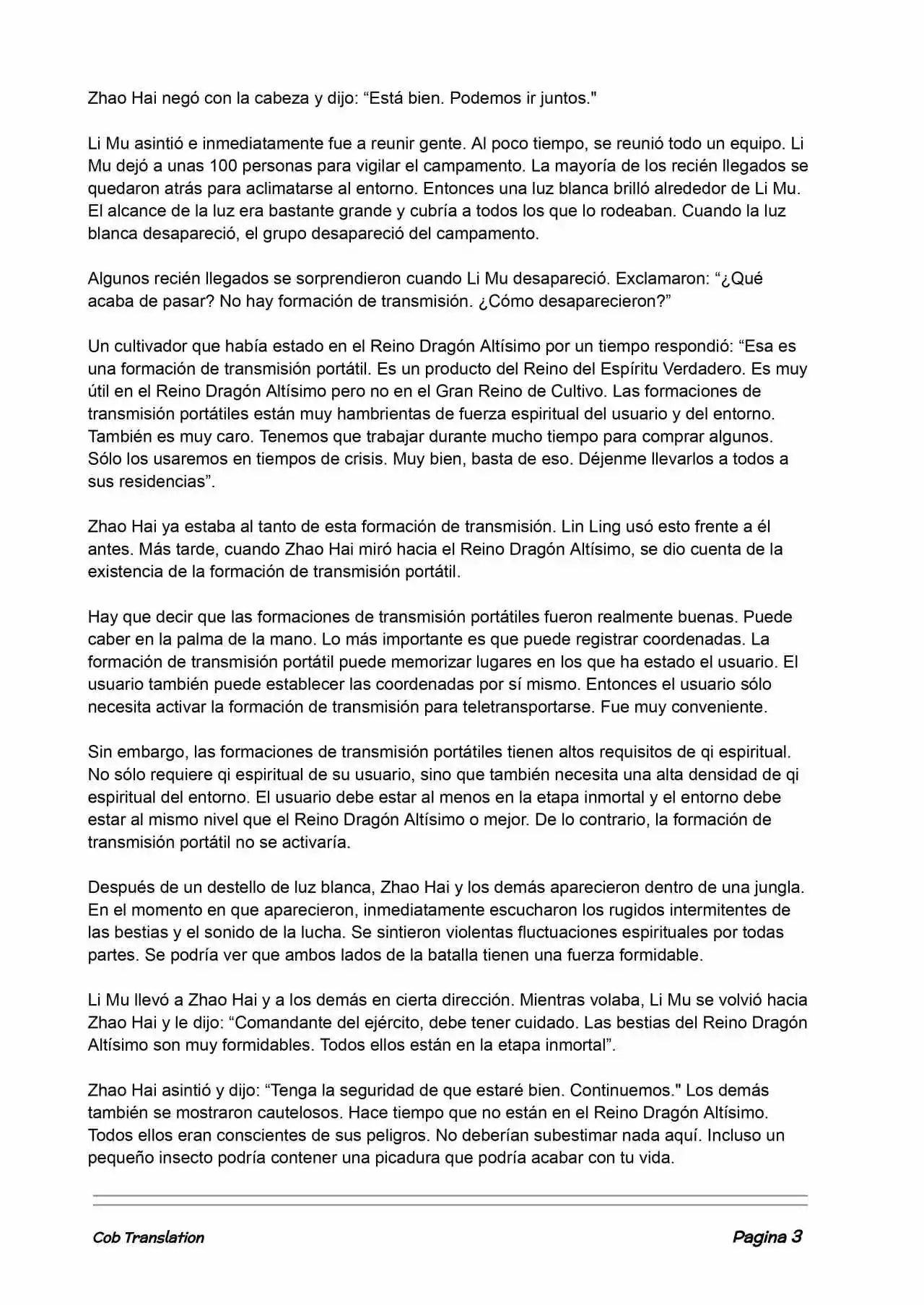 Zhao Hai negó con la cabeza y dijo: “Está bien. Podemos ir juntos."

Li Mu asintió e inmediatamente fue a reunir gente. Al poco tiempo, se reunió todo un equipo. Li Mu dejó a unas 100 personas para vigilar el campamento. La mayoría de los recién llegados se quedaron atrás para aclimatarse al entorno. Entonces una luz blanca brilló alrededor de Li Mu. El alcance de la luz era bastante grande y cubría a todos los que lo rodeaban. Cuando la luz blanca desapareció, el grupo desapareció del campamento.

Algunos recién llegados se sorprendieron cuando Li Mu desapareció. Exclamaron: “¿Qué acaba de pasar? No hay formación de transmisión. ¿Cómo desaparecieron?”

Un cultivador que había estado en el Reino Dragón Altísimo por un tiempo respondió: “Esa es una formación de transmisión portátil. Es un producto del Reino del Espíritu Verdadero. Es muy útil en el Reino Dragón Altísimo pero no en el Gran Reino de Cultivo. Las formaciones de transmisión portátiles están muy hambrientas de fuerza espiritual del usuario y del entorno. También es muy caro. Tenemos que trabajar durante mucho tiempo para comprar algunos. Sólo los usaremos en tiempos de crisis. Muy bien, basta de eso. Déjenme llevarlos a todos a sus residencias”.

Zhao Hai ya estaba al tanto de esta formación de transmisión. Lin Ling usó esto frente a él antes. Más tarde, cuando Zhao Hai miró hacia el Reino Dragón Altísimo, se dio cuenta de la existencia de la formación de transmisión portátil.

Hay que decir que las formaciones de transmisión portátiles fueron realmente buenas. Puede caber en la palma de la mano. Lo más importante es que puede registrar coordenadas. La formación de transmisión portátil puede memorizar lugares en los que ha estado el usuario. El usuario también puede establecer las coordenadas por sí mismo. Entonces el usuario sólo necesita activar la formación de transmisión para teletransportarse. Fue muy conveniente.

Sin embargo, las formaciones de transmisión portátiles tienen altos requisitos de qi espiritual. No sólo requiere qi espiritual de su usuario, sino que también necesita una alta densidad de qi espiritual del entorno. El usuario debe estar al menos en la etapa inmortal y el entorno debe estar al mismo nivel que el Reino Dragón Altísimo o mejor. De lo contrario, la formación de transmisión portátil no se activaría.

Después de un destello de luz blanca, Zhao Hai y los demás aparecieron dentro de una jungla. En el momento en que aparecieron, inmediatamente escucharon los rugidos intermitentes de las bestias y el sonido de la lucha. Se sintieron violentas fluctuaciones espirituales por todas partes. Se podría ver que ambos lados de la batalla tienen una fuerza formidable.

Li Mu llevó a Zhao Hai y a los demás en cierta dirección. Mientras volaba, Li Mu se volvió hacia Zhao Hai y le dijo: “Comandante del ejército, debe tener cuidado. Las bestias del Reino Dragón Altísimo son muy formidables. Todos ellos están en la etapa inmortal”.

Zhao Hai asintió y dijo: “Tenga la seguridad de que estaré bien. Continuemos." Los demás también se mostraron cautelosos. Hace tiempo que no están en el Reino Dragón Altísimo. Todos ellos eran conscientes de sus peligros. No deberían subestimar nada aquí. Incluso un pequeño insecto podría contener una picadura que podría acabar con tu vida.

Cob Translation

Pagina 3